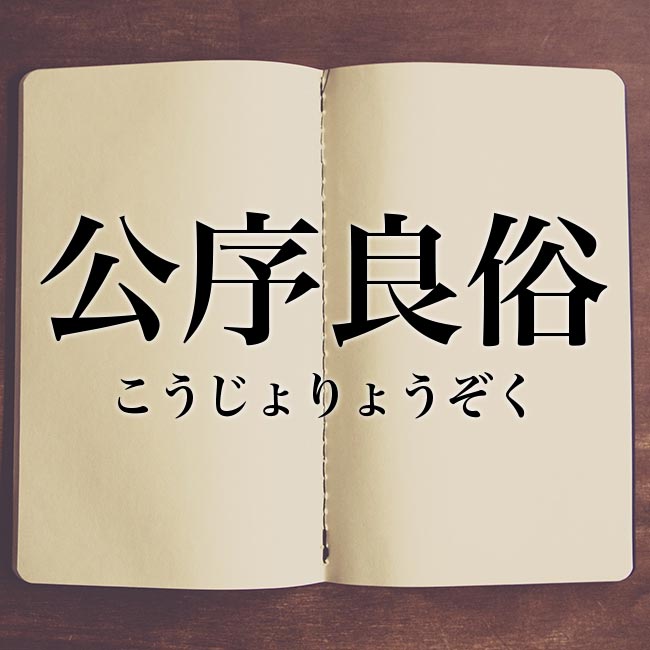 公序良俗

こうじょりょうぞく